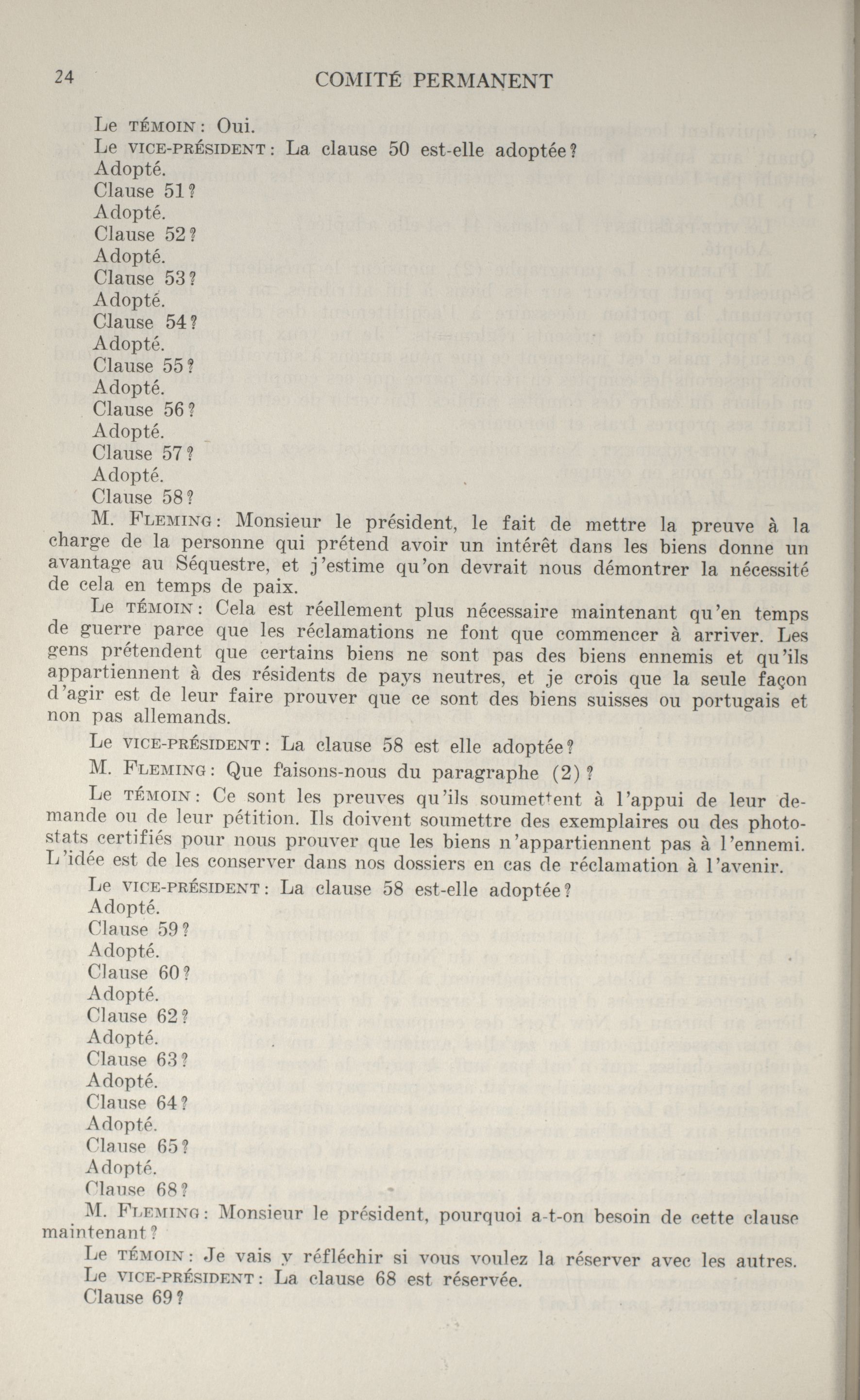 24 COMITÉ PERMANENT

Le TÉMOIN: Oui.

Le VICE-PRÉSIDENT: La clause 50 est-elle adoptée?

Adopté.

Clause 51?

Adopté.

Clause 52?

Adopté.

Clause 53?

Adopté.

Clause 54?

Adopté.

Clause 55?

Adopté.

Clause 56?

Adopté.

Clause 57?

Adopté.

Clause 58?

M. FLEMING: Monsieur le président, le fait de mettre la preuve à la charge de la personne qui prétend avoir un intérêt dans les biens donne un avantage au Séquestre, et j'estime qu'on devrait nous démontrer la nécessité de cela en temps de paix.

Le TÉMOIN: Cela est réellement plus nécessaire maintenant qu'en temps de guerre parce que les réclamations ne font que commencer à arriver. Les gens prétendent que certains biens ne sont pas des biens ennemis et qu'ils appartiennent à des résidents de pays neutres, et je crois que la seule façon d'agir est de leur faire prouver que ce sont des biens suisses ou portugais et non pas allemands.

Le VICE-PRÉSIDENT: La clause 58 est elle adoptée?

M. FLEMING: Que faisons-nous du paragraphe (2)?

Le TÉMOIN: Ce sont les preuves qu'ils soumettent à l'appui de leur demande ou de leur pétition. Ils doivent soumettre des exemplaires ou des photostats certifiés pour nous prouver que les biens n'appartiennent pas à l'ennemi. L'idée est de les conserver dans nos dossiers en cas de réclamation à l'avenir.

Le VICE-PRÉSIDENT: La clause 58 est-elle adoptée?

Adopté.

Clause 59?

Adopté.

Clause 60?

Adopté.

Clause 62?

Adopté.

Clause 63?

Adopté.

Clause 64?

Adopté.

Clause 65?

Adopté.

Clause 68?

M. FLEMING: Monsieur le président, pourquoi a-t-on besoin de cette clause maintenant?

Le TÉMOIN: Je vais y réfléchir si vous voulez la réserver avec les autres.

Le VICE-PRÉSIDENT: La clause 68 est réservée.

Clause 69?